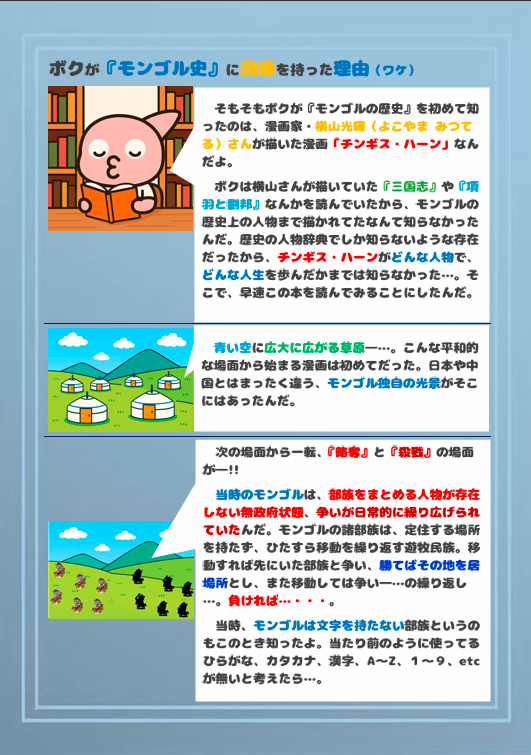 ボクが『モンゴル史』に興味を持った理由（ワケ）

そもそもボクが『モンゴルの歴史』を初めて知ったのは、漫画家・横山光輝（よこやま みつてる）さんが描いた漫画「チンギス・ハーン」なんだよ。

ボクは横山さんが描いていた『三国志』や『項羽と劉邦』なんかを読んでいたから、モンゴルの歴史上の人物まで描かれてたなんて知らなかったんだ。歴史の人物辞典でしか知らないような存在だったから、チンギス・ハーンがどんな人物で、どんな人生を歩んだかまでは知らなかった…。そこで、早速この本を読んでみることにしたんだ。

青い空に広大に広がる草原―…。こんな平和的な場面から始まる漫画は初めてだった。日本や中国とはまったく違う、モンゴル独自の光景がそこにはあったんだ。

次の場面から一転、『略奪』と『殺戮』の場面が―!!

当時のモンゴルは、部族をまとめる人物が存在しない無政府状態、争いが日常的に繰り広げられていたんだ。モンゴルの諸部族は、定住する場所を持たず、ひたすら移動を繰り返す遊牧民族。移動すれば先にいた部族と争い、勝てばその地を居場所とし、また移動しては争い―…の繰り返し…。負ければ…・・・。

当時、モンゴルは文字を持たない部族というのもこのとき知ったよ。当たり前のように使ってるひらがな、カタカナ、漢字、A～Z、１～９、etcが無いと考えたら…。